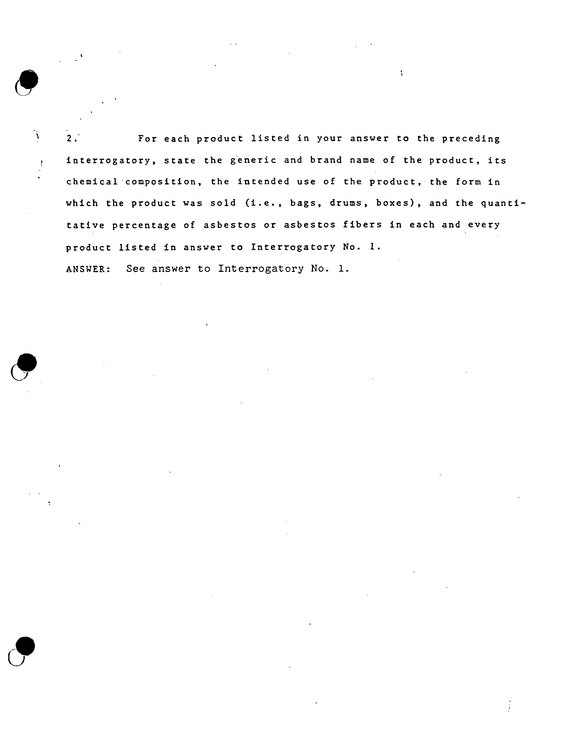 2. For each product listed in your answer to the preceding interrogatory, state the generic and brand name of the product, its chemical composition, the intended use of the product, the form in which the product was sold (i.e., bags, drums, boxes), and the quantitative percentage of asbestos or asbestos fibers in each and every product listed in answer to Interrogatory No. 1.

ANSWER: See answer to Interrogatory No. 1.